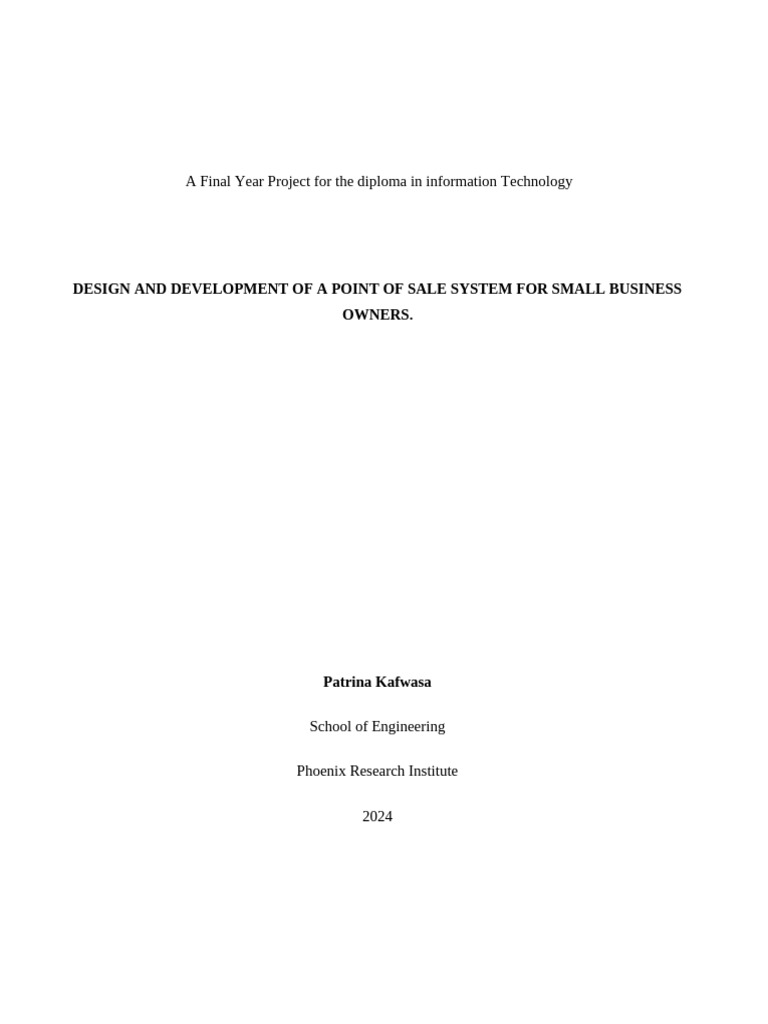 A Final Year Project for the diploma in information Technology

DESIGN AND DEVELOPMENT OF A POINT OF SALE SYSTEM FOR SMALL BUSINESS OWNERS.

Patrina Kafwasa

School of Engineering

Phoenix Research Institute

2024